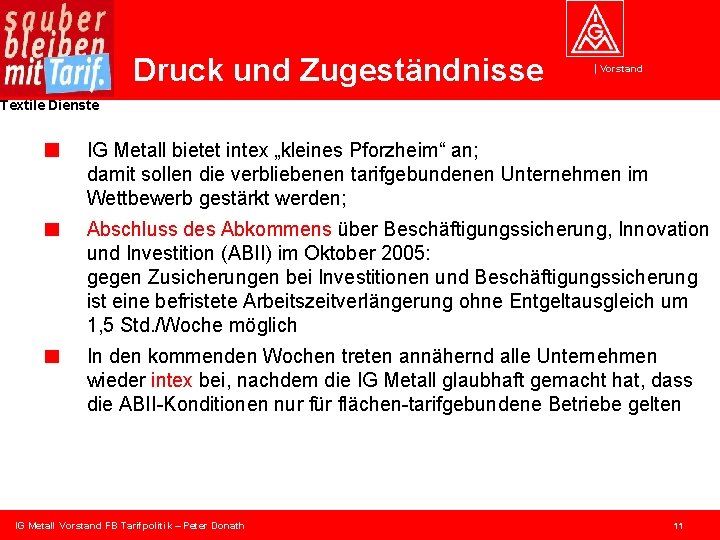 sauber bleiben mit Tarif.

Textile Dienste

Druck und Zugeständnisse

IGM

| Vorstand

IG Metall bietet intex „kleines Pforzheim“ an; damit sollen die verbliebenen tarifgebundenen Unternehmen im Wettbewerb gestärkt werden;

Abschluss des Abkommens über Beschäftigungssicherung, Innovation und Investition (ABII) im Oktober 2005: gegen Zusicherungen bei Investitionen und Beschäftigungssicherung ist eine befristete Arbeitszeitverlängerung ohne Entgeltausgleich um 1,5 Std./Woche möglich

In den kommenden Wochen treten annähernd alle Unternehmen wieder intex bei, nachdem die IG Metall glaubhaft gemacht hat, dass die ABII-Konditionen nur für flächen-tarifgebundene Betriebe gelten

IG Metall Vorstand FB Tarifpolitik – Peter Donath

11